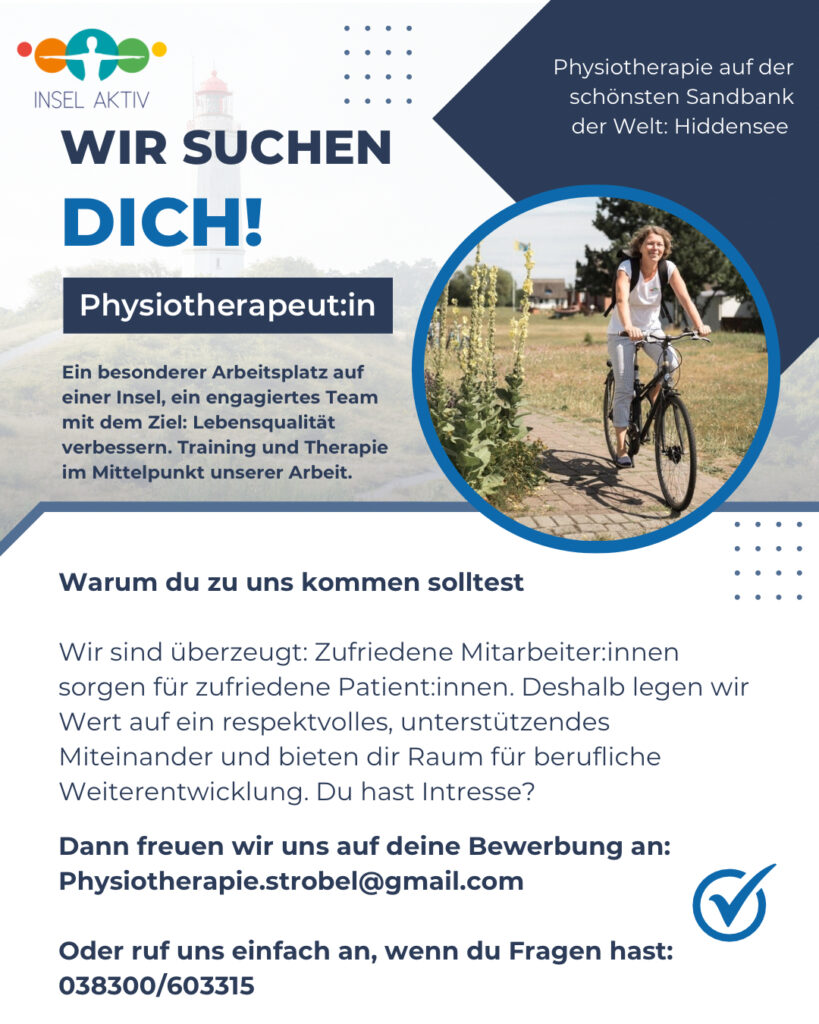 INSEL AKTIV

Physiotherapie auf der schönsten Sandbank der Welt: Hiddensee

WIR SUCHEN

DICH!

Physiotherapeut:in

Ein besonderer Arbeitsplatz auf einer Insel, ein engagiertes Team mit dem Ziel: Lebensqualität verbessern. Training und Therapie im Mittelpunkt unserer Arbeit.

Warum du zu uns kommen solltest

Wir sind überzeugt: Zufriedene Mitarbeiter:innen sorgen für zufriedene Patient:innen. Deshalb legen wir Wert auf ein respektvolles, unterstützendes Miteinander und bieten dir Raum für berufliche Weiterentwicklung. Du hast Intresse?

Dann freuen wir uns auf deine Bewerbung an:
Physiotherapie.strobel@gmail.com

Oder ruf uns einfach an, wenn du Fragen hast:
038300/603315